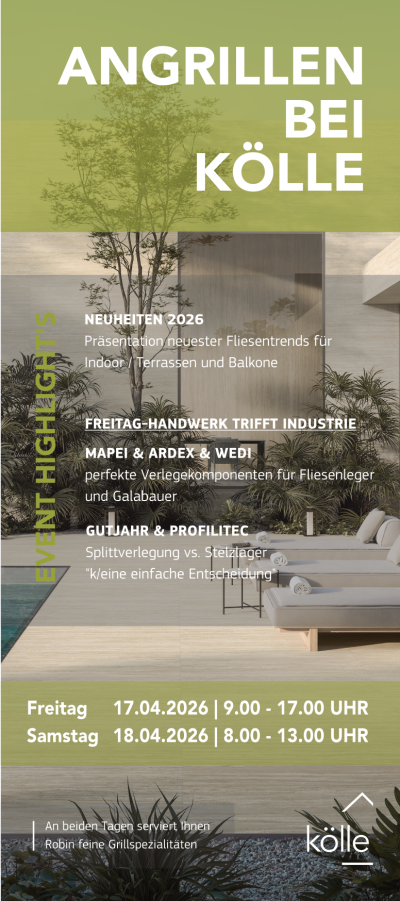 ANGRILLEN
BEI
KÖLLE

EVENT HIGHLIGHTS

NEUHEITEN 2026
Präsentation neuester Fliesentrends für Indoor / Terrassen und Balkone

FREITAG-HANDWERK TRIFFT INDUSTRIE

MAPEI & ARDEX & WEDI
perfekte Verlegekomponenten für Fliesenleger und Galabauer

GUTJAHR & PROFILITEC
Splittverlegung vs. Stelzlager
"k/eine einfache Entscheidung"

Freitag 17.04.2026 | 9.00 - 17.00 UHR
Samstag 18.04.2026 | 8.00 - 13.00 UHR

An beiden Tagen serviert Ihnen
Robin feine Grillspezialitäten

kölle